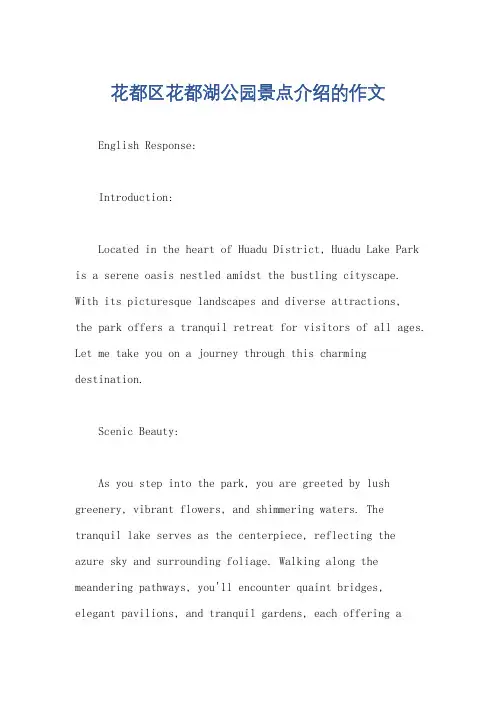 花都区花都湖公园景点介绍的作文

English Response:

Introduction:

Located in the heart of Huadu District, Huadu Lake Park is a serene oasis nestled amidst the bustling cityscape. With its picturesque landscapes and diverse attractions, the park offers a tranquil retreat for visitors of all ages. Let me take you on a journey through this charming destination.

Scenic Beauty:

As you step into the park, you are greeted by lush greenery, vibrant flowers, and shimmering waters. The tranquil lake serves as the centerpiece, reflecting the azure sky and surrounding foliage. Walking along the meandering pathways, you'll encounter quaint bridges, elegant pavilions, and tranquil gardens, each offering a